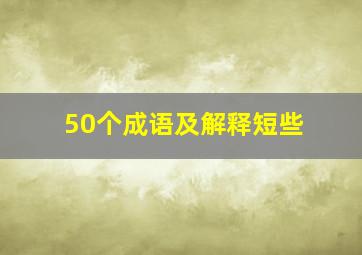 50个成语及解释短些